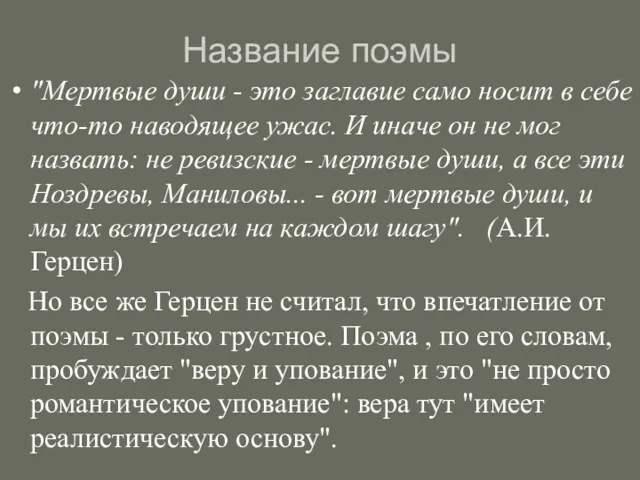 Название поэмы

• "Мертвые души - это заглавие само носит в себе что-то наводящее ужас. И иначе он не мог назвать: не ревизские - мертвые души, а все эти Ноздревы, Маниловы... - вот мертвые души, и мы их встречаем на каждом шагу". (А.И. Герцен)

Но все же Герцен не считал, что впечатление от поэмы - только грустное. Поэма , по его словам, пробуждает "веру и упование", и это "не просто романтическое упование": вера тут "имеет реалистическую основу".